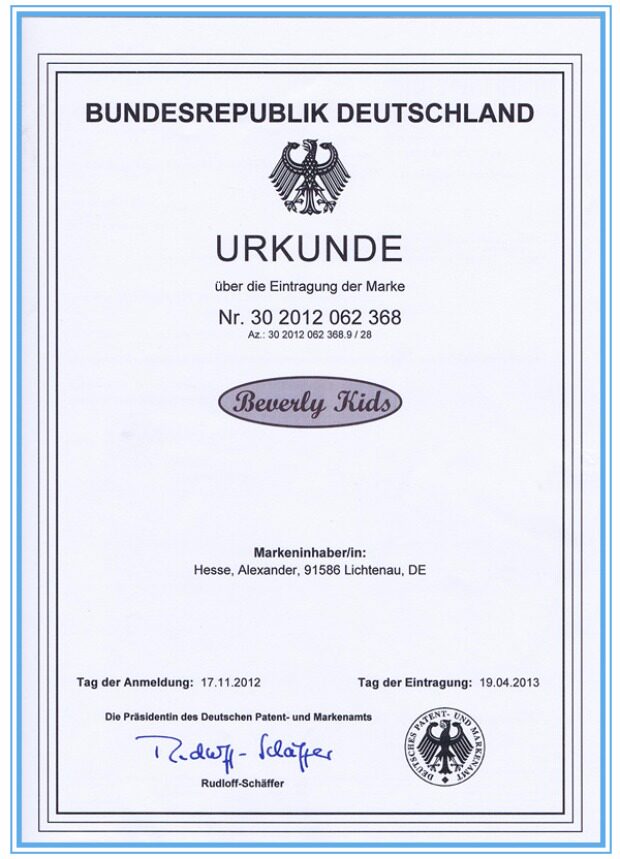 BUNDESREPUBLIK DEUTSCHLAND

URKUNDE

über die Eintragung der Marke

Nr. 30 2012 062 368

Az.: 30 2012 062 368.9 / 28

Beverly Kids

Markeninhaber/in:
Hesse, Alexander, 91586 Lichtenau, DE

Tag der Anmeldung: 17.11.2012

Tag der Eintragung: 19.04.2013

Die Präsidentin des Deutschen Patent- und Markenamts

Rudloff-Schäffer

Rudloff-Schäffer

DEUTSCHES PATENT- UND MARKENAMT